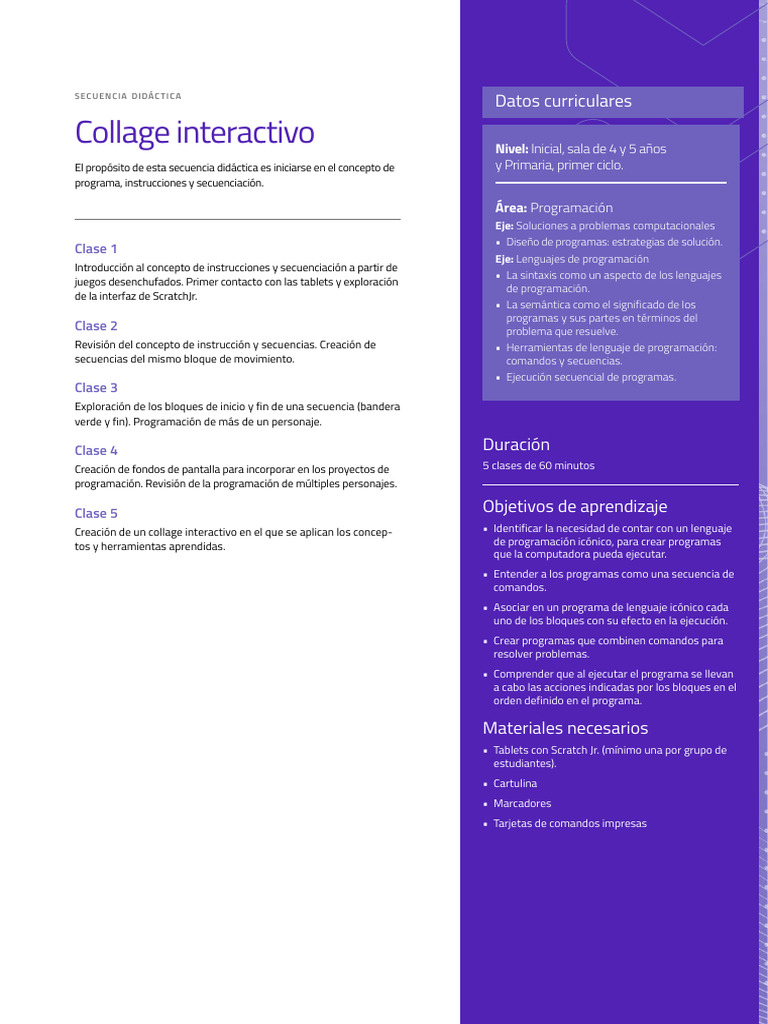 SECUENCIA DIDÁCTICA

Collage interactivo

El propósito de esta secuencia didáctica es iniciarse en el concepto de programa, instrucciones y secuenciación.

Clase 1

Introducción al concepto de instrucciones y secuenciación a partir de juegos desenchufados. Primer contacto con las tablets y exploración de la interfaz de ScratchJr.

Clase 2

Revisión del concepto de instrucción y secuencias. Creación de secuencias del mismo bloque de movimiento.

Clase 3

Exploración de los bloques de inicio y fin de una secuencia (bandera verde y fin). Programación de más de un personaje.

Clase 4

Creación de fondos de pantalla para incorporar en los proyectos de programación. Revisión de la programación de múltiples personajes.

Clase 5

Creación de un collage interactivo en el que se aplican los conceptos y herramientas aprendidas.

Datos curriculares

Nivel: Inicial, sala de 4 y 5 años y Primaria, primer ciclo.

Área: Programación

Eje: Soluciones a problemas computacionales
• Diseño de programas: estrategias de solución.

Eje: Lenguajes de programación
• La sintaxis como un aspecto de los lenguajes de programación.
• La semántica como el significado de los programas y sus partes en términos del problema que resuelve.
• Herramientas de lenguaje de programación: comandos y secuencias.
• Ejecución secuencial de programas.

Duración

5 clases de 60 minutos

Objetivos de aprendizaje

• Identificar la necesidad de contar con un lenguaje de programación icónico, para crear programas que la computadora pueda ejecutar.
• Entender a los programas como una secuencia de comandos.
• Asociar en un programa de lenguaje icónico cada uno de los bloques con su efecto en la ejecución.
• Crear programas que combinen comandos para resolver problemas.
• Comprender que al ejecutar el programa se llevan a cabo las acciones indicadas por los bloques en el orden definido en el programa.

Materiales necesarios

• Tablets con Scratch Jr. (mínimo una por grupo de estudiantes).
• Cartulina
• Marcadores
• Tarjetas de comandos impresas